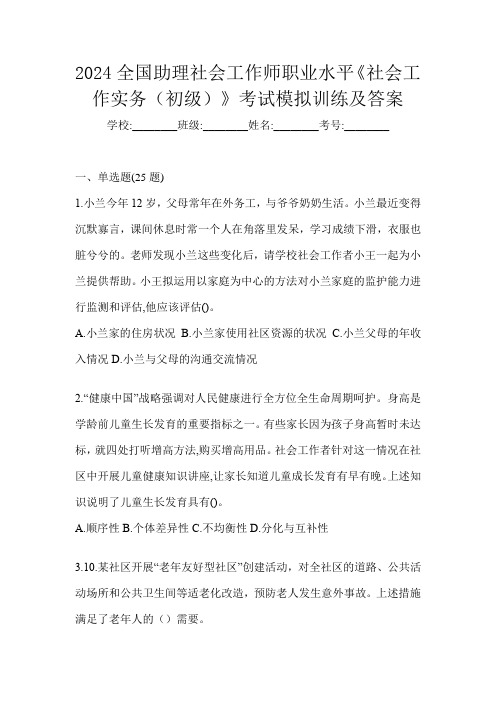 2024 全国助理社会工作师职业水平《社会工作实务（初级）》考试模拟训练及答案

学校:________班级:________姓名:________考号:________

一、单选题(25 题)

1.小兰今年 12 岁，父母常年在外务工，与爷爷奶奶生活。小兰最近变得沉默寡言，课间休息时常一个人在角落里发呆，学习成绩下滑，衣服也脏兮兮的。老师发现小兰这些变化后，请学校社会工作者小王一起为小兰提供帮助。小王拟运用以家庭为中心的方法对小兰家庭的监护能力进行监测和评估,他应该评估()。

A.小兰家的住房状况 B.小兰家使用社区资源的状况 C.小兰父母的年收入情况 D.小兰与父母的沟通交流情况

2.“健康中国”战略强调对人民健康进行全方位全生命周期呵护。身高是学龄前儿童生长发育的重要指标之一。有些家长因为孩子身高暂时未达标，就四处打听增高方法,购买增高用品。社会工作者针对这一情况在社区中开展儿童健康知识讲座,让家长知道儿童成长发育有早有晚。上述知识说明了儿童生长发育具有()。

A.顺序性 B.个体差异性 C.不均衡性 D.分化与互补性

3.10.某社区开展“老年友好型社区”创建活动，对全社区的道路、公共活动场所和公共卫生间等适老化改造，预防老人发生意外事故。上述措施满足了老年人的（）需要。